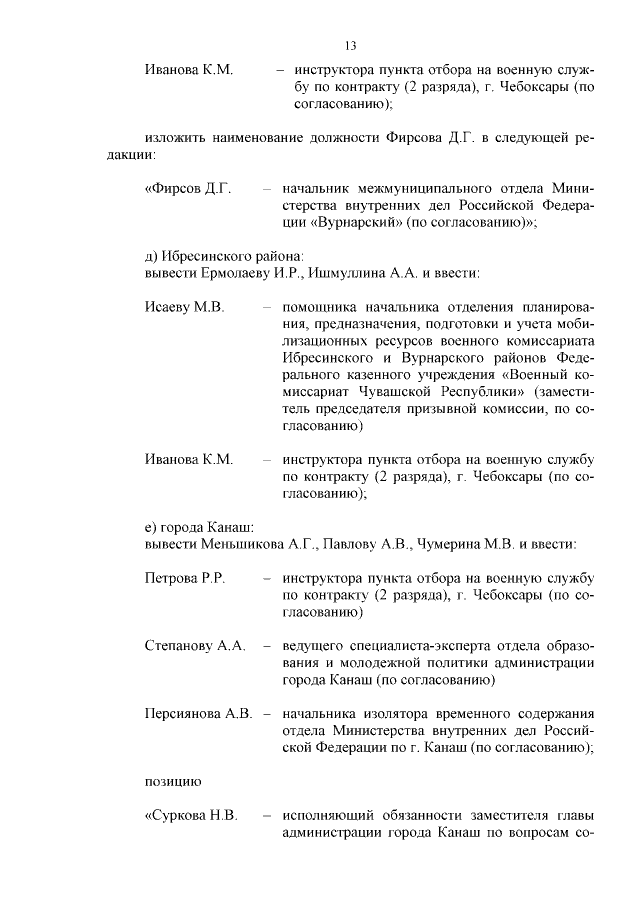 13

Иванова К.М. – инструктора пункта отбора на военную службу по контракту (2 разряда), г. Чебоксары (по согласованию);

изложить наименование должности Фирсова Д.Г. в следующей редакции:

«Фирсов Д.Г. – начальник межмуниципального отдела Министерства внутренних дел Российской Федерации «Вурнарский» (по согласованию)»;

д) Ибресинского района:
вывести Ермолаеву И.Р., Ишмуллина А.А. и ввести:

Исаеву М.В. – помощника начальника отделения планирования, предназначения, подготовки и учета мобилизационных ресурсов военного комиссариата Ибресинского и Вурнарского районов Федерального казенного учреждения «Военный комиссариат Чувашской Республики» (заместитель председателя призывной комиссии, по согласованию)

Иванова К.М. – инструктора пункта отбора на военную службу по контракту (2 разряда), г. Чебоксары (по согласованию);

е) города Канаш:
вывести Меньшикова А.Г., Павлову А.В., Чумерина М.В. и ввести:

Петрова Р.Р. – инструктора пункта отбора на военную службу по контракту (2 разряда), г. Чебоксары (по согласованию)

Степанову А.А. – ведущего специалиста-эксперта отдела образования и молодежной политики администрации города Канаш (по согласованию)

Персиянова А.В. – начальника изолятора временного содержания отдела Министерства внутренних дел Российской Федерации по г. Канаш (по согласованию);

позицию

«Суркова Н.В. – исполняющий обязанности заместителя главы администрации города Канаш по вопросам со-